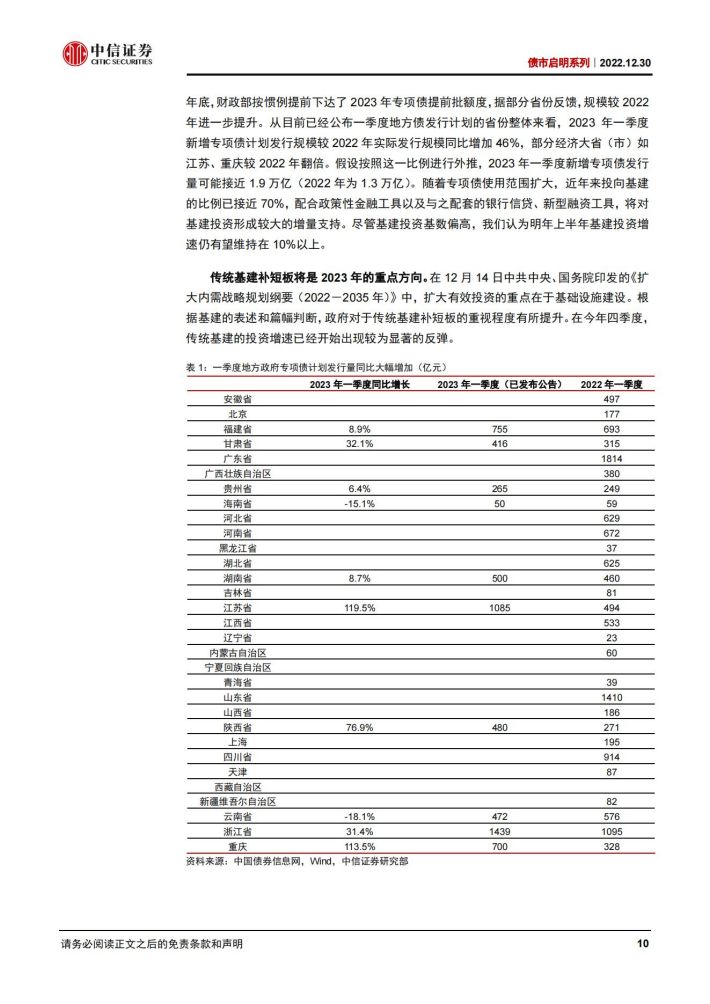 中信证券
CITIC SECURITIES

债市启明系列 | 2022.12.30

年底，财政部按惯例提前下达了 2023 年专项债提前批额度，据部分省份反馈，规模较 2022 年进一步提升。从目前已经公布一季度地方债发行计划的省份整体来看，2023 年一季度新增专项债计划发行规模较 2022 年实际发行规模同比增加 46%，部分经济大省（市）如江苏、重庆较 2022 年翻倍。假设按照这一比例进行外推，2023 年一季度新增专项债发行量可能接近 1.9 万亿（2022 年为 1.3 万亿）。随着专项债使用范围扩大，近年来投向基建的比例已接近 70%，配合政策性金融工具以及与之配套的银行信贷、新型融资工具，将对基建投资形成较大的增量支持。尽管基建投资基数偏高，我们认为明年上半年基建投资增速仍有望维持在 10%以上。

传统基建补短板将是 2023 年的重点方向。在 12 月 14 日中共中央、国务院印发的《扩大内需战略规划纲要（2022－2035 年）》中，扩大有效投资的重点在于基础设施建设。根据基建的表述和篇幅判断，政府对于传统基建补短板的重视程度有所提升。在今年四季度，传统基建的投资增速已经开始出现较为显著的反弹。

表 1：一季度地方政府专项债计划发行量同比大幅增加（亿元）

| | 2023 年一季度同比增长 | 2023 年一季度（已发布公告） | 2022 年一季度 |
|---|---|---|---|
| 安徽省 | | | 497 |
| 北京 | | | 177 |
| 福建省 | 8.9% | 755 | 693 |
| 甘肃省 | 32.1% | 416 | 315 |
| 广东省 | | | 1814 |
| 广西壮族自治区 | | | 380 |
| 贵州省 | 6.4% | 265 | 249 |
| 海南省 | -15.1% | 50 | 59 |
| 河北省 | | | 629 |
| 河南省 | | | 672 |
| 黑龙江省 | | | 37 |
| 湖北省 | | | 625 |
| 湖南省 | 8.7% | 500 | 460 |
| 吉林省 | | | 81 |
| 江苏省 | 119.5% | 1085 | 494 |
| 江西省 | | | 533 |
| 辽宁省 | | | 23 |
| 内蒙古自治区 | | | 60 |
| 宁夏回族自治区 | | | |
| 青海省 | | | 39 |
| 山东省 | | | 1410 |
| 山西省 | | | 186 |
| 陕西省 | 76.9% | 480 | 271 |
| 上海 | | | 195 |
| 四川省 | | | 914 |
| 天津 | | | 87 |
| 西藏自治区 | | | |
| 新疆维吾尔自治区 | | | 82 |
| 云南省 | -18.1% | 472 | 576 |
| 浙江省 | 31.4% | 1439 | 1095 |
| 重庆 | 113.5% | 700 | 328 |

资料来源：中国债券信息网，Wind，中信证券研究部

请务必阅读正文之后的免责条款和声明

10